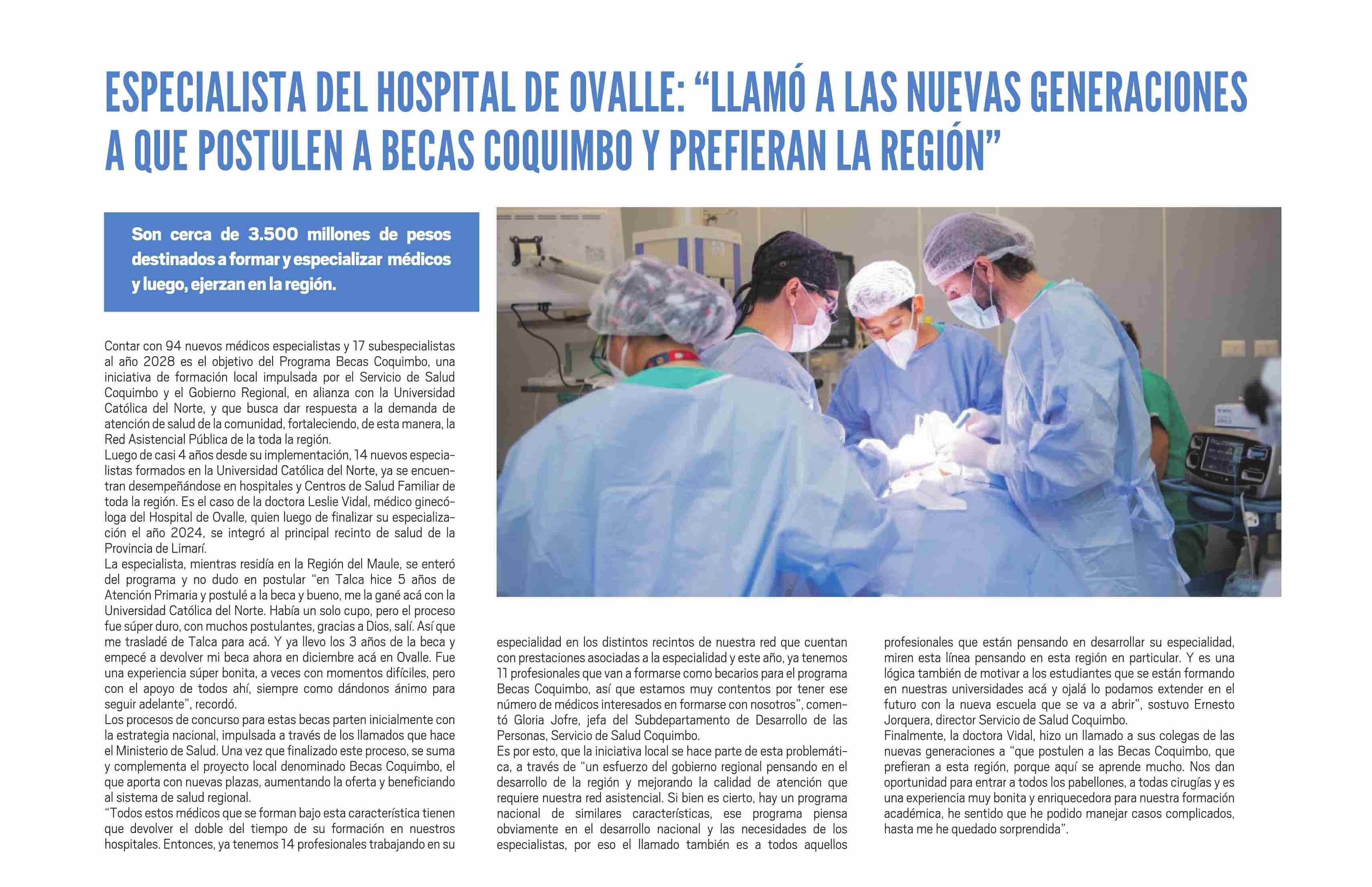 ESPECIALISTA DEL HOSPITAL DE OVALLE: “LLAMÓ A LAS NUEVAS GENERACIONES A QUE POSTULEN A BECAS COQUIMBO Y PREFIERAN LA REGIÓN”

Son cerca de 3.500 millones de pesos destinados a formar y especializar médicos y luego, ejerzan en la región.

Contar con 94 nuevos médicos especialistas y 17 subespecialistas al año 2028 es el objetivo del Programa Becas Coquimbo, una iniciativa de formación local impulsada por el Servicio de Salud Coquimbo y el Gobierno Regional, en alianza con la Universidad Católica del Norte, y que busca dar respuesta a la demanda de atención de salud de la comunidad, fortaleciendo, de esta manera, la Red Asistencial Pública de la toda la región.
Luego de casi 4 años desde su implementación, 14 nuevos especialistas formados en la Universidad Católica del Norte, ya se encuentran desempeñándose en hospitales y Centros de Salud Familiar de toda la región. Es el caso de la doctora Leslie Vidal, médico ginecóloga del Hospital de Ovalle, quien luego de finalizar su especialización el año 2024, se integró al principal recinto de salud de la Provincia de Limarí.
La especialista, mientras residía en la Región del Maule, se enteró del programa y no dudo en postular “en Talca hice 5 años de Atención Primaria y postulé a la beca y bueno, me la gané acá con la Universidad Católica del Norte. Había un solo cupo, pero el proceso fue súper duro, con muchos postulantes, gracias a Dios, salí. Así que me trasladé de Talca para acá. Y ya llevo los 3 años de la beca y empecé a devolver mi beca ahora en diciembre acá en Ovalle. Fue una experiencia súper bonita, a veces con momentos difíciles, pero con el apoyo de todos ahí, siempre como dándonos ánimo para seguir adelante”, recordó.
Los procesos de concurso para estas becas parten inicialmente con la estrategia nacional, impulsada a través de los llamados que hace el Ministerio de Salud. Una vez que finalizado este proceso, se suma y complementa el proyecto local denominado Becas Coquimbo, el que aporta con nuevas plazas, aumentando la oferta y beneficiando al sistema de salud regional.
“Todos estos médicos que se forman bajo esta característica tienen que devolver el doble del tiempo de su formación en nuestros hospitales. Entonces, ya tenemos 14 profesionales trabajando en su especialidad en los distintos recintos de nuestra red que cuentan con prestaciones asociadas a la especialidad y este año, ya tenemos 11 profesionales que van a formarse como becarios para el programa Becas Coquimbo, así que estamos muy contentos por tener ese número de médicos interesados en formarse con nosotros”, comentó Gloria Jofre, jefa del Subdepartamento de Desarrollo de las Personas, Servicio de Salud Coquimbo.
Es por esto, que la iniciativa local se hace parte de esta problemática, a través de “un esfuerzo del gobierno regional pensando en el desarrollo de la región y mejorando la calidad de atención que requiere nuestra red asistencial. Si bien es cierto, hay un programa nacional de similares características, ese programa piensa obviamente en el desarrollo nacional y las necesidades de los especialistas, por eso el llamado también es a todos aquellos profesionales que están pensando en desarrollar su especialidad, miren esta línea pensando en esta región en particular. Y es una lógica también de motivar a los estudiantes que se están formando en nuestras universidades acá y ojalá lo podamos extender en el futuro con la nueva escuela que se va a abrir”, sostuvo Ernesto Jorquera, director Servicio de Salud Coquimbo.
Finalmente, la doctora Vidal, hizo un llamado a sus colegas de las nuevas generaciones a “que postulen a las Becas Coquimbo, que prefieran a esta región, porque aquí se aprende mucho. Nos dan oportunidad para entrar a todos los pabellones, a todas cirugías y es una experiencia muy bonita y enriquecedora para nuestra formación académica, he sentido que he podido manejar casos complicados, hasta me he quedado sorprendida”.